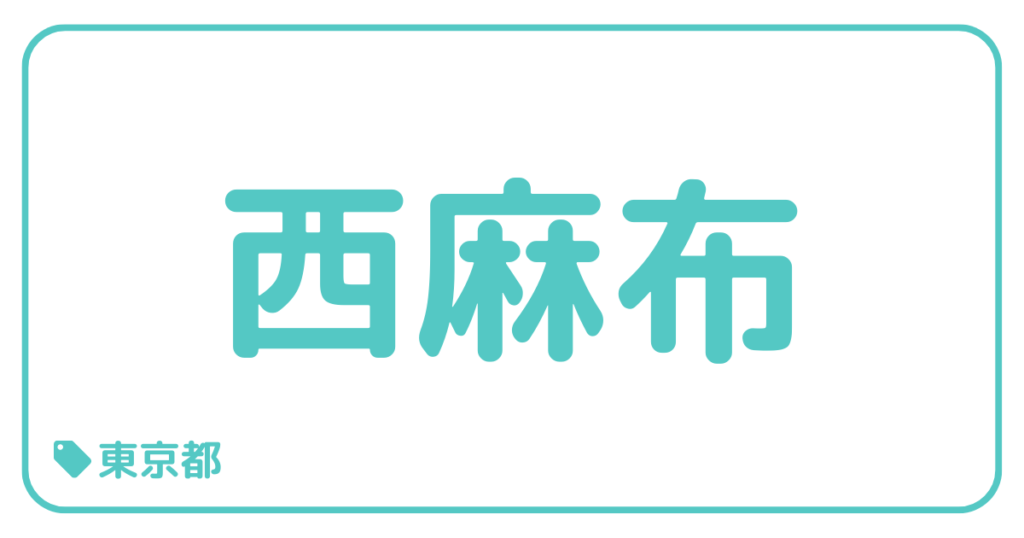 西麻布

東京都